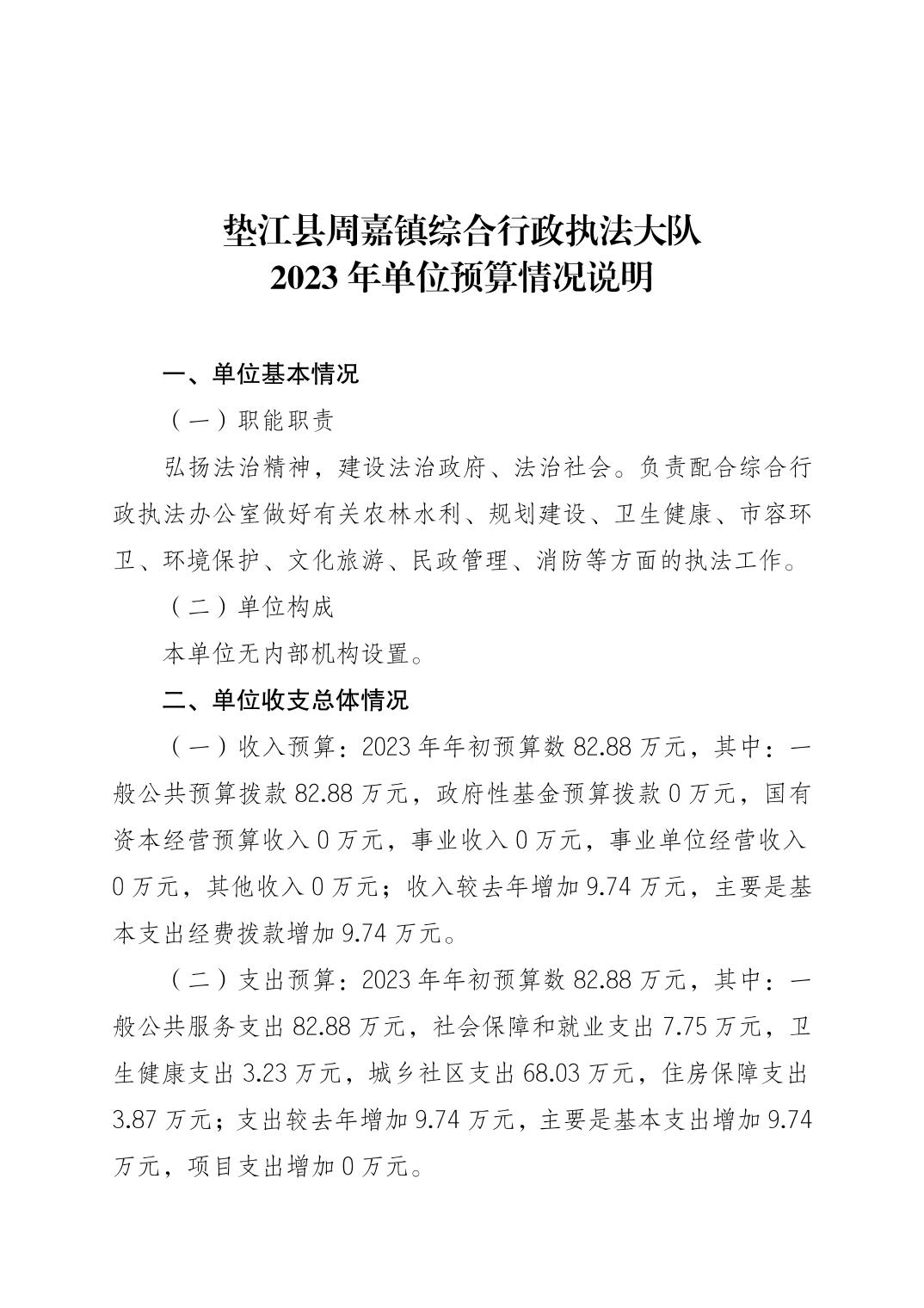 垫江县周嘉镇综合行政执法大队
2023 年单位预算情况说明

一、单位基本情况

（一）职能职责

弘扬法治精神，建设法治政府、法治社会。负责配合综合行政执法办公室做好有关农林水利、规划建设、卫生健康、市容环卫、环境保护、文化旅游、民政管理、消防等方面的执法工作。

（二）单位构成

本单位无内部机构设置。

二、单位收支总体情况

（一）收入预算：2023 年年初预算数 82.88 万元，其中：一般公共预算拨款 82.88 万元，政府性基金预算拨款 0 万元，国有资本经营预算收入 0 万元，事业收入 0 万元，事业单位经营收入 0 万元，其他收入 0 万元；收入较去年增加 9.74 万元，主要是基本支出经费拨款增加 9.74 万元。

（二）支出预算：2023 年年初预算数 82.88 万元，其中：一般公共服务支出 82.88 万元，社会保障和就业支出 7.75 万元，卫生健康支出 3.23 万元，城乡社区支出 68.03 万元，住房保障支出 3.87 万元；支出较去年增加 9.74 万元，主要是基本支出增加 9.74 万元，项目支出增加 0 万元。